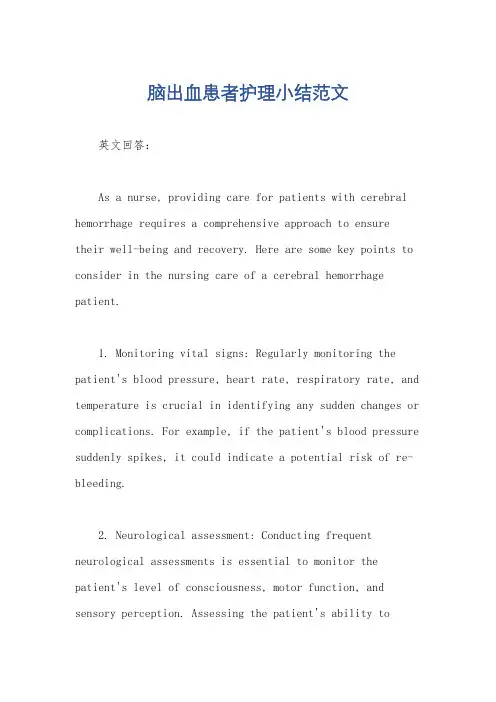 脑出血患者护理小结范文

英文回答：

As a nurse, providing care for patients with cerebral hemorrhage requires a comprehensive approach to ensure their well-being and recovery. Here are some key points to consider in the nursing care of a cerebral hemorrhage patient.

1. Monitoring vital signs: Regularly monitoring the patient's blood pressure, heart rate, respiratory rate, and temperature is crucial in identifying any sudden changes or complications. For example, if the patient's blood pressure suddenly spikes, it could indicate a potential risk of re-bleeding.

2. Neurological assessment: Conducting frequent neurological assessments is essential to monitor the patient's level of consciousness, motor function, and sensory perception. Assessing the patient's ability to